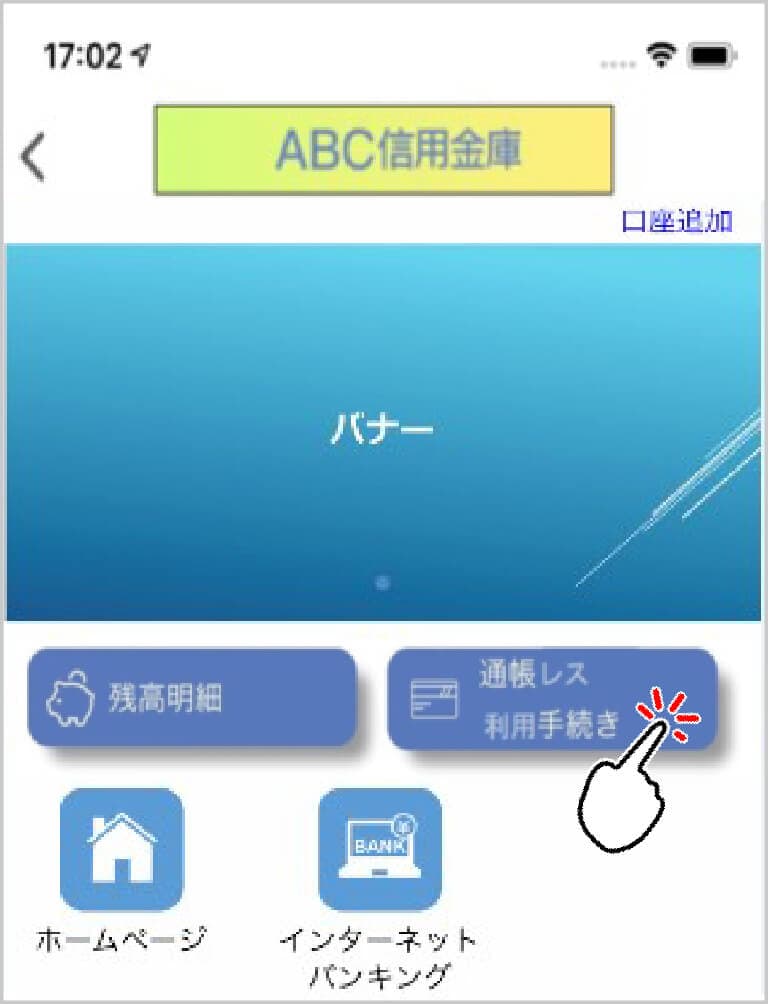 17:02

ABC信用金庫

口座追加

バナー

残高明細

通帳レス
利用手続き

BANK

ホームページ

インターネット
バンキング